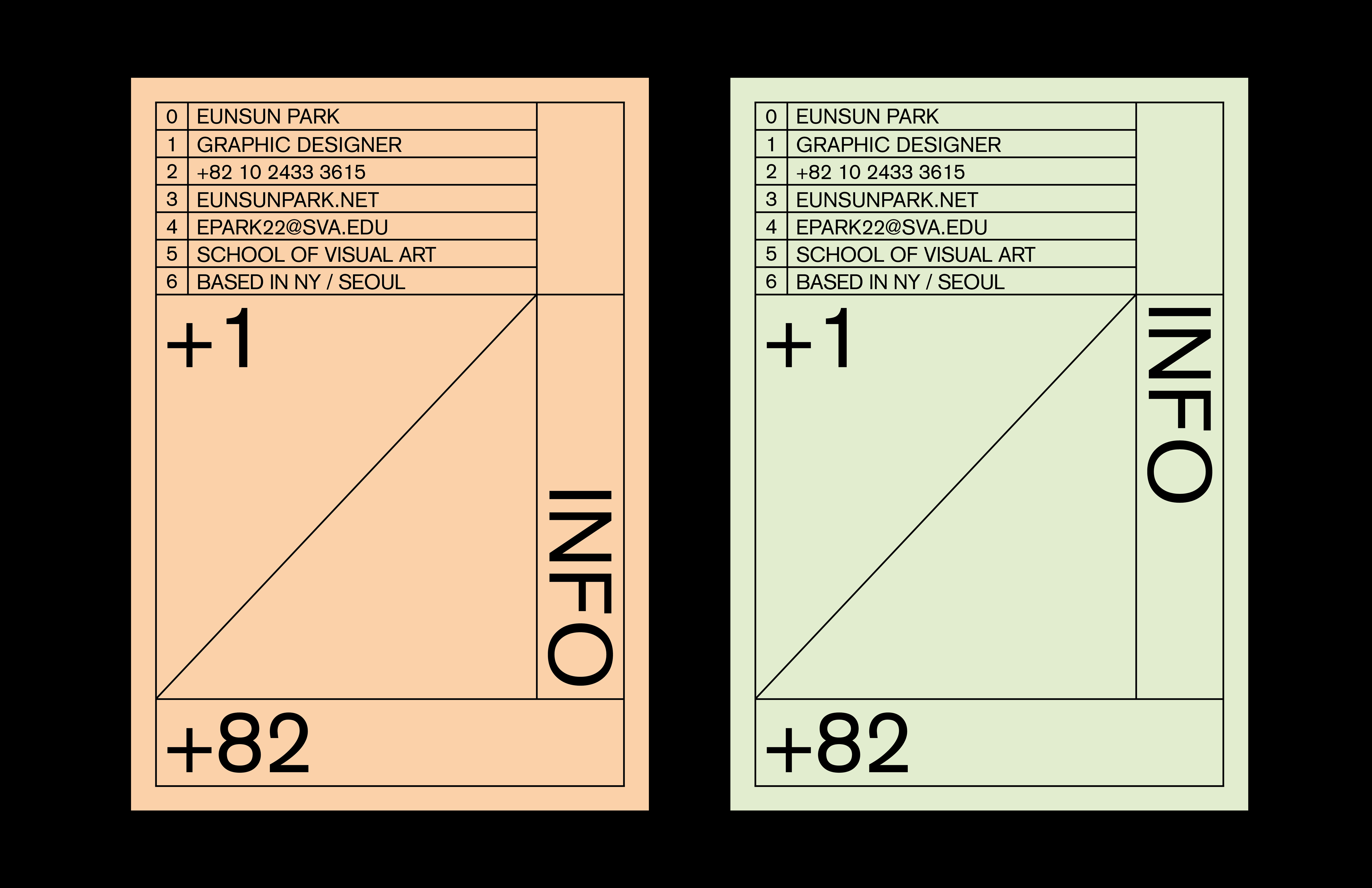 0 EUNSUN PARK
1 GRAPHIC DESIGNER
2 +82 10 2433 3615
3 EUNSUNPARK.NET
4 EPARK22@SVA.EDU
5 SCHOOL OF VISUAL ART
6 BASED IN NY / SEOUL

+1

INFO

+82

0 EUNSUN PARK
1 GRAPHIC DESIGNER
2 +82 10 2433 3615
3 EUNSUNPARK.NET
4 EPARK22@SVA.EDU
5 SCHOOL OF VISUAL ART
6 BASED IN NY / SEOUL

+1

INFO

+82